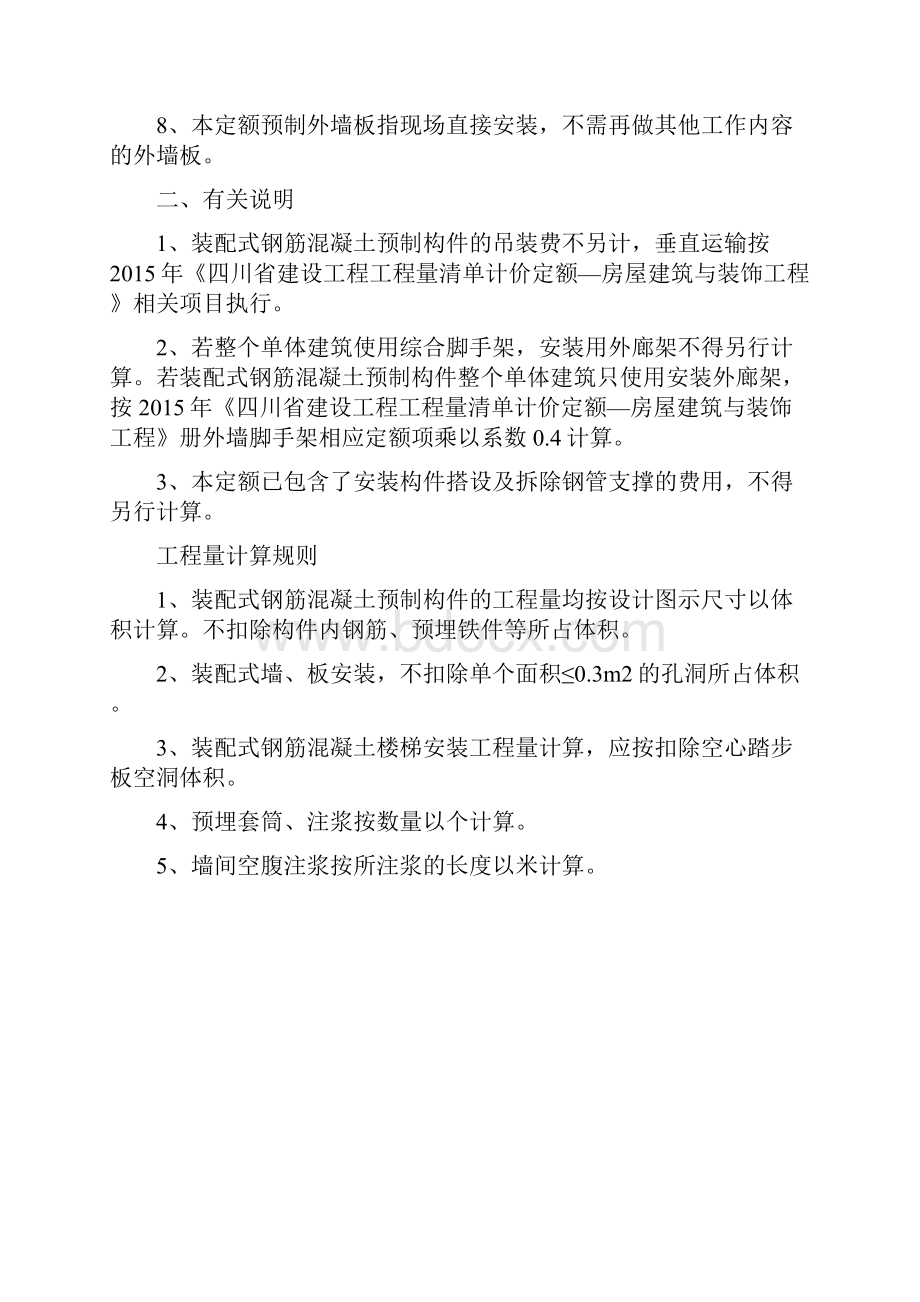 8、本定额预制外墙板指现场直接安装，不需再做其他工作内容的外墙板。

二、有关说明

1、装配式钢筋混凝土预制构件的吊装费不另计，垂直运输按2015年《四川省建设工程工程量清单计价定额—房屋建筑与装饰工程》相关项目执行。

2、若整个单体建筑使用综合脚手架，安装用外廊架不得另行计算。若装配式钢筋混凝土预制构件整个单体建筑只使用安装外廊架，按2015年《四川省建设工程工程量清单计价定额—房屋建筑与装饰工程》册外墙脚手架相应定额项乘以系数0.4计算。

3、本定额已包含了安装构件搭设及拆除钢管支撑的费用，不得另行计算。

工程量计算规则

1、装配式钢筋混凝土预制构件的工程量均按设计图示尺寸以体积计算。不扣除构件内钢筋、预埋铁件等所占体积。

2、装配式墙、板安装，不扣除单个面积≤0.3m2的孔洞所占体积。

3、装配式钢筋混凝土楼梯安装工程量计算，应按扣除空心踏步板空洞体积。

4、预埋套筒、注浆按数量以个计算。

5、墙间空腹注浆按所注浆的长度以米计算。

www.bdocx.com